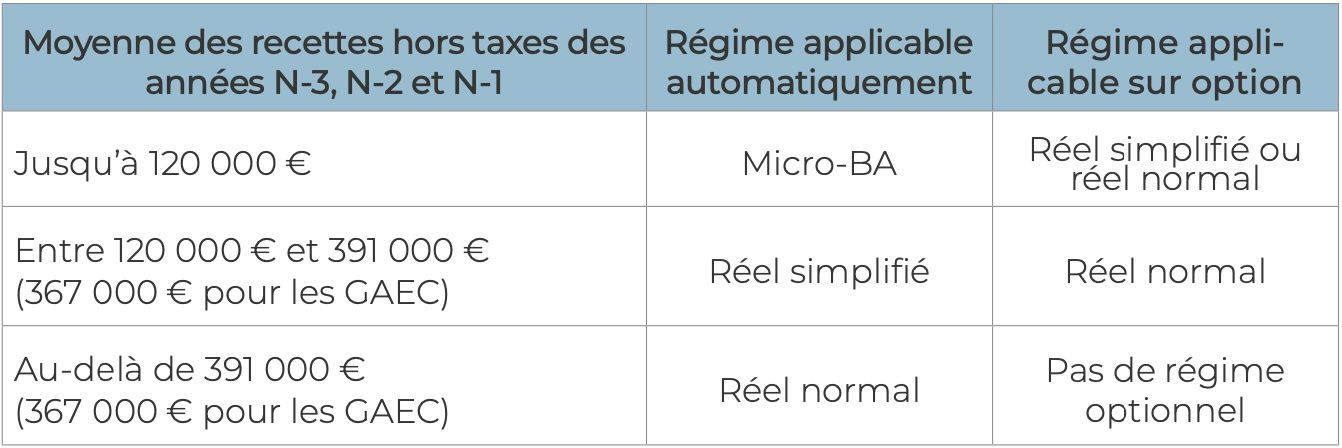 | Moyenne des recettes hors taxes des années N-3, N-2 et N-1 | Régime applicable automatiquement | Régime applicable sur option |
|---|---|---|
| Jusqu'à 120 000 € | Micro-BA | Réel simplifié ou réel normal |
| Entre 120 000 € et 391 000 € (367 000 € pour les GAEC) | Réel simplifié | Réel normal |
| Au-delà de 391 000 € (367 000 € pour les GAEC) | Réel normal | Pas de régime optionnel |